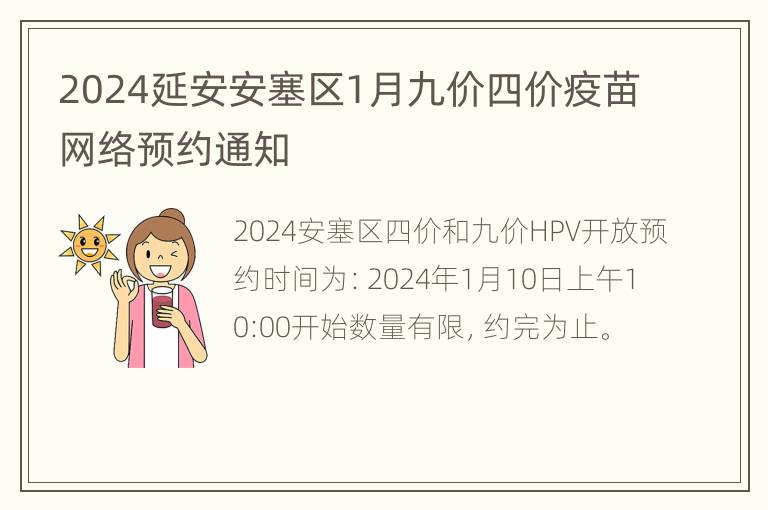 2024延安安塞区1月九价四价疫苗网络预约通知

2024安塞区四价和九价HPV开放预约时间为: 2024年1月10日上午10:00开始数量有限, 约完为止。